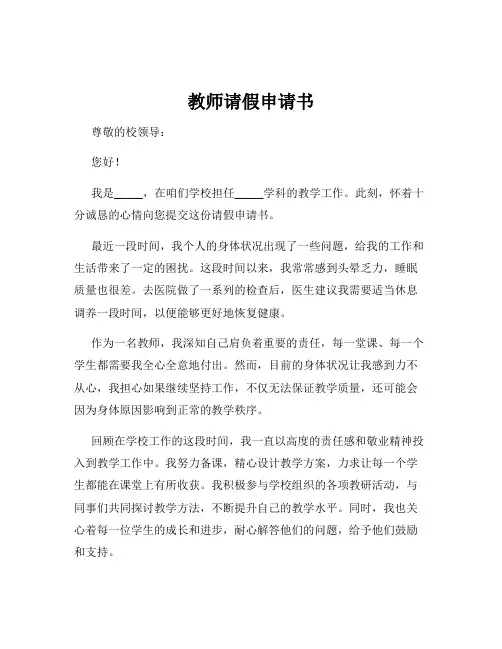 教师请假申请书

尊敬的校领导：

您好！

我是_____，在咱们学校担任_____学科的教学工作。此刻，怀着十分诚恳的心情向您提交这份请假申请书。

最近一段时间，我个人的身体状况出现了一些问题，给我的工作和生活带来了一定的困扰。这段时间以来，我常常感到头晕乏力，睡眠质量也很差。去医院做了一系列的检查后，医生建议我需要适当休息调养一段时间，以便能够更好地恢复健康。

作为一名教师，我深知自己肩负着重要的责任，每一堂课、每一个学生都需要我全心全意地付出。然而，目前的身体状况让我感到力不从心，我担心如果继续坚持工作，不仅无法保证教学质量，还可能会因为身体原因影响到正常的教学秩序。

回顾在学校工作的这段时间，我一直以高度的责任感和敬业精神投入到教学工作中。我努力备课，精心设计教学方案，力求让每一个学生都能在课堂上有所收获。我积极参与学校组织的各项教研活动，与同事们共同探讨教学方法，不断提升自己的教学水平。同时，我也关心着每一位学生的成长和进步，耐心解答他们的问题，给予他们鼓励和支持。